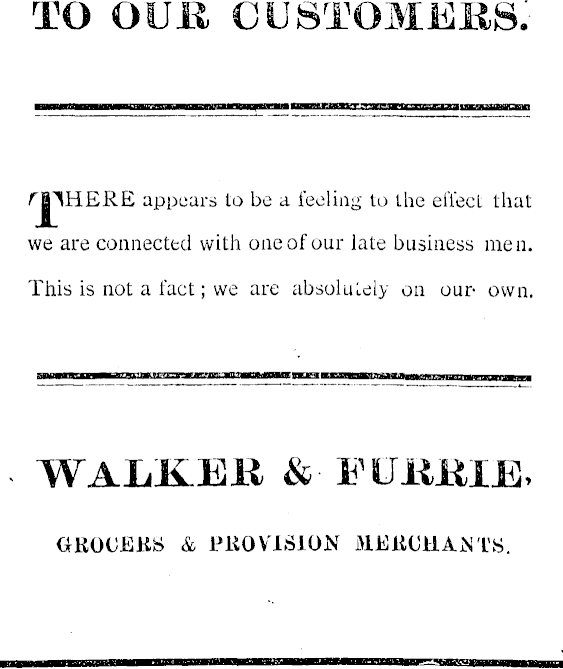 TO OUR CUSTOMERS.

THERE appears to be a feeling to the effect that we are connected with one of our late business men. This is not a fact; we are absolutely on our own.

WALKER & FURRIE,

GROCERS & PROVISION MERCHANTS.